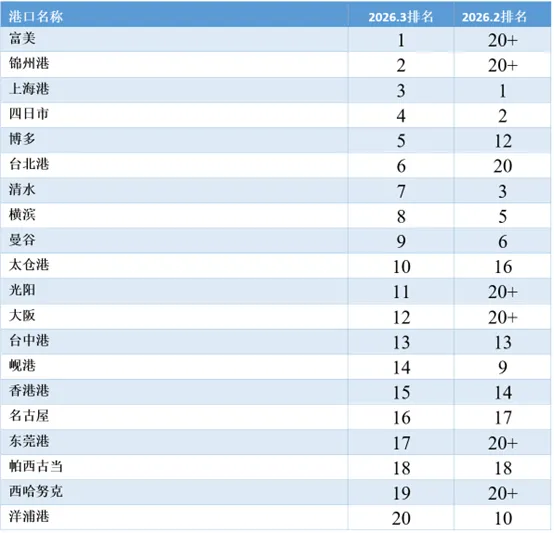 | 港口名称 | 2026.3排名 | 2026.2排名 |
|---|---|---|
| 富美 | 1 | 20+ |
| 锦州港 | 2 | 20+ |
| 上海港 | 3 | 1 |
| 四日市 | 4 | 2 |
| 博多 | 5 | 12 |
| 台北港 | 6 | 20 |
| 清水 | 7 | 3 |
| 横滨 | 8 | 5 |
| 曼谷 | 9 | 6 |
| 太仓港 | 10 | 16 |
| 光阳 | 11 | 20+ |
| 大阪 | 12 | 20+ |
| 台中港 | 13 | 13 |
| 岘港 | 14 | 9 |
| 香港港 | 15 | 14 |
| 名古屋 | 16 | 17 |
| 东莞港 | 17 | 20+ |
| 帕西古当 | 18 | 18 |
| 西哈努克 | 19 | 20+ |
| 洋浦港 | 20 | 10 |